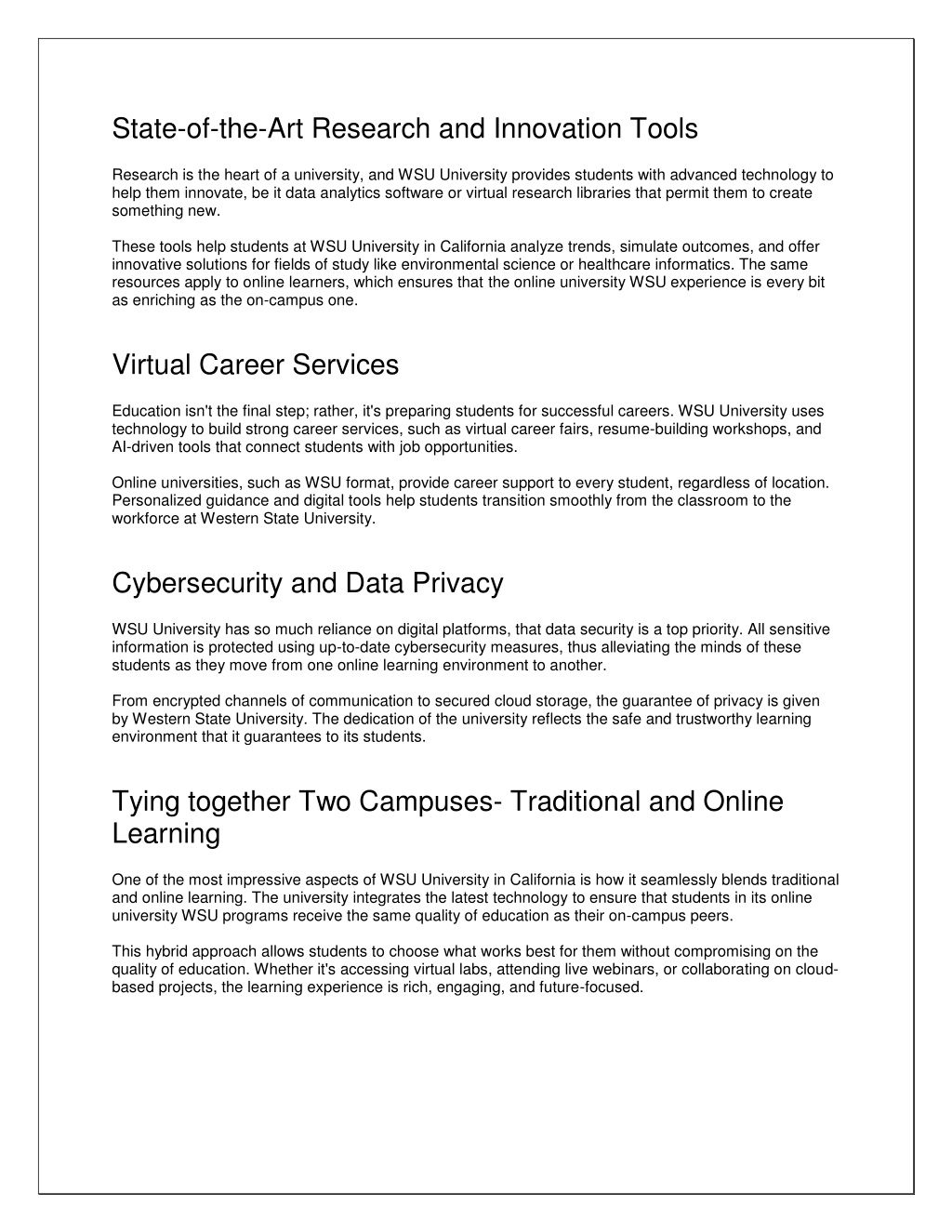 State-of-the-Art Research and Innovation Tools

Research is the heart of a university, and WSU University provides students with advanced technology to help them innovate, be it data analytics software or virtual research libraries that permit them to create something new.

These tools help students at WSU University in California analyze trends, simulate outcomes, and offer innovative solutions for fields of study like environmental science or healthcare informatics. The same resources apply to online learners, which ensures that the online university WSU experience is every bit as enriching as the on-campus one.

Virtual Career Services

Education isn't the final step; rather, it's preparing students for successful careers. WSU University uses technology to build strong career services, such as virtual career fairs, resume-building workshops, and AI-driven tools that connect students with job opportunities.

Online universities, such as WSU format, provide career support to every student, regardless of location. Personalized guidance and digital tools help students transition smoothly from the classroom to the workforce at Western State University.

Cybersecurity and Data Privacy

WSU University has so much reliance on digital platforms, that data security is a top priority. All sensitive information is protected using up-to-date cybersecurity measures, thus alleviating the minds of these students as they move from one online learning environment to another.

From encrypted channels of communication to secured cloud storage, the guarantee of privacy is given by Western State University. The dedication of the university reflects the safe and trustworthy learning environment that it guarantees to its students.

Tying together Two Campuses- Traditional and Online Learning

One of the most impressive aspects of WSU University in California is how it seamlessly blends traditional and online learning. The university integrates the latest technology to ensure that students in its online university WSU programs receive the same quality of education as their on-campus peers.

This hybrid approach allows students to choose what works best for them without compromising on the quality of education. Whether it's accessing virtual labs, attending live webinars, or collaborating on cloud-based projects, the learning experience is rich, engaging, and future-focused.